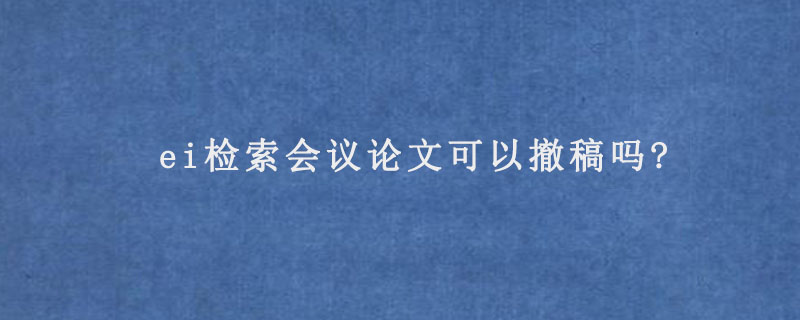 ei检索会议论文可以撤稿吗?